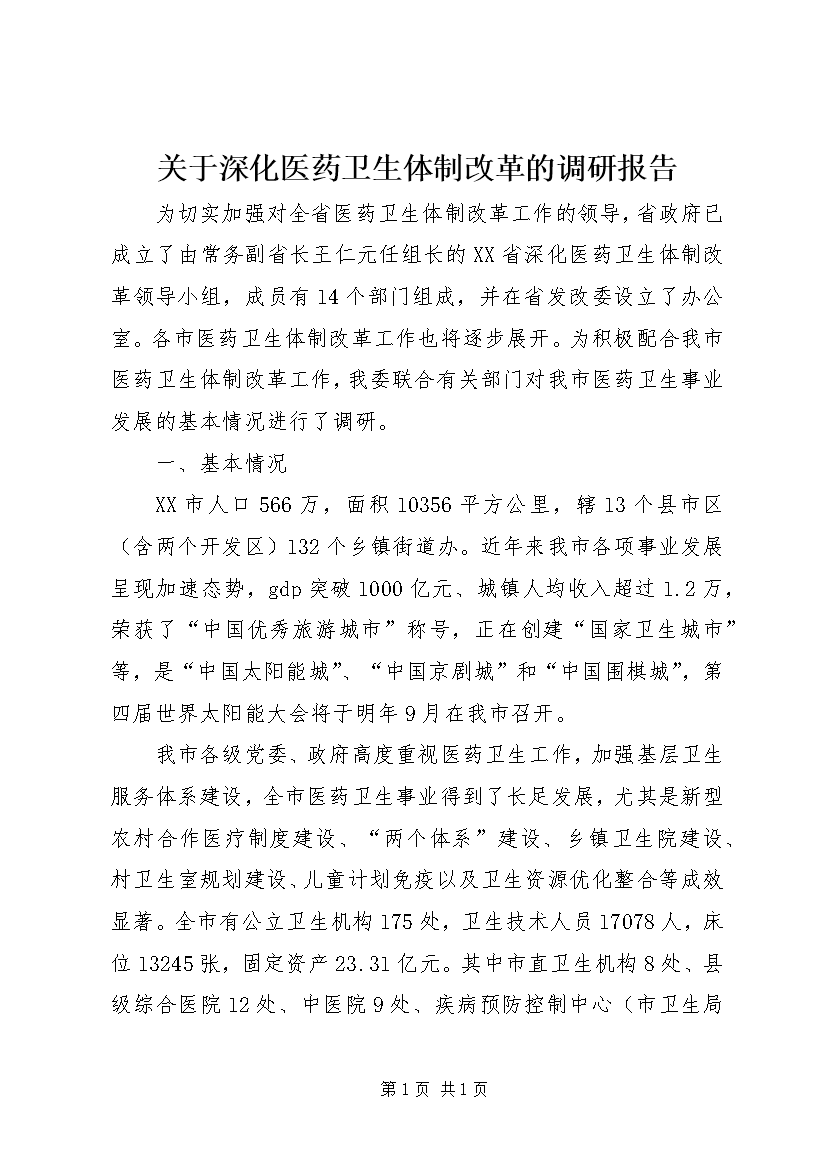 关于深化医药卫生体制改革的调研报告

为切实加强对全省医药卫生体制改革工作的领导，省政府已成立了由常务副省长王仁元任组长的XX省深化医药卫生体制改革领导小组，成员有14个部门组成，并在省发改委设立了办公室。各市医药卫生体制改革工作也将逐步展开。为积极配合我市医药卫生体制改革工作，我委联合有关部门对我市医药卫生事业发展的基本情况进行了调研。

一、基本情况

XX市人口566万，面积10356平方公里，辖13个县市区（含两个开发区）132个乡镇街道办。近年来我市各项事业发展呈现加速态势，gdp突破1000亿元、城镇人均收入超过1.2万，荣获了“中国优秀旅游城市”称号，正在创建“国家卫生城市”等，是“中国太阳能城”、“中国京剧城”和“中国围棋城”，第四届世界太阳能大会将于明年9月在我市召开。

我市各级党委、政府高度重视医药卫生工作，加强基层卫生服务体系建设，全市医药卫生事业得到了长足发展，尤其是新型农村合作医疗制度建设、“两个体系”建设、乡镇卫生院建设、村卫生室规划建设、儿童计划免疫以及卫生资源优化整合等成效显著。全市有公立卫生机构175处，卫生技术人员17078人，床位13245张，固定资产23.31亿元。其中市直卫生机构8处、县级综合医院12处、中医院9处、疾病预防控制中心（市卫生局

第1页 共1页